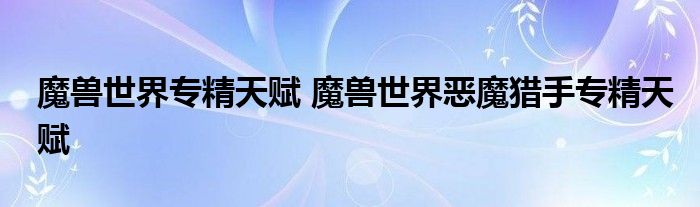 魔兽世界专精天赋 魔兽世界恶魔猎手专精天赋